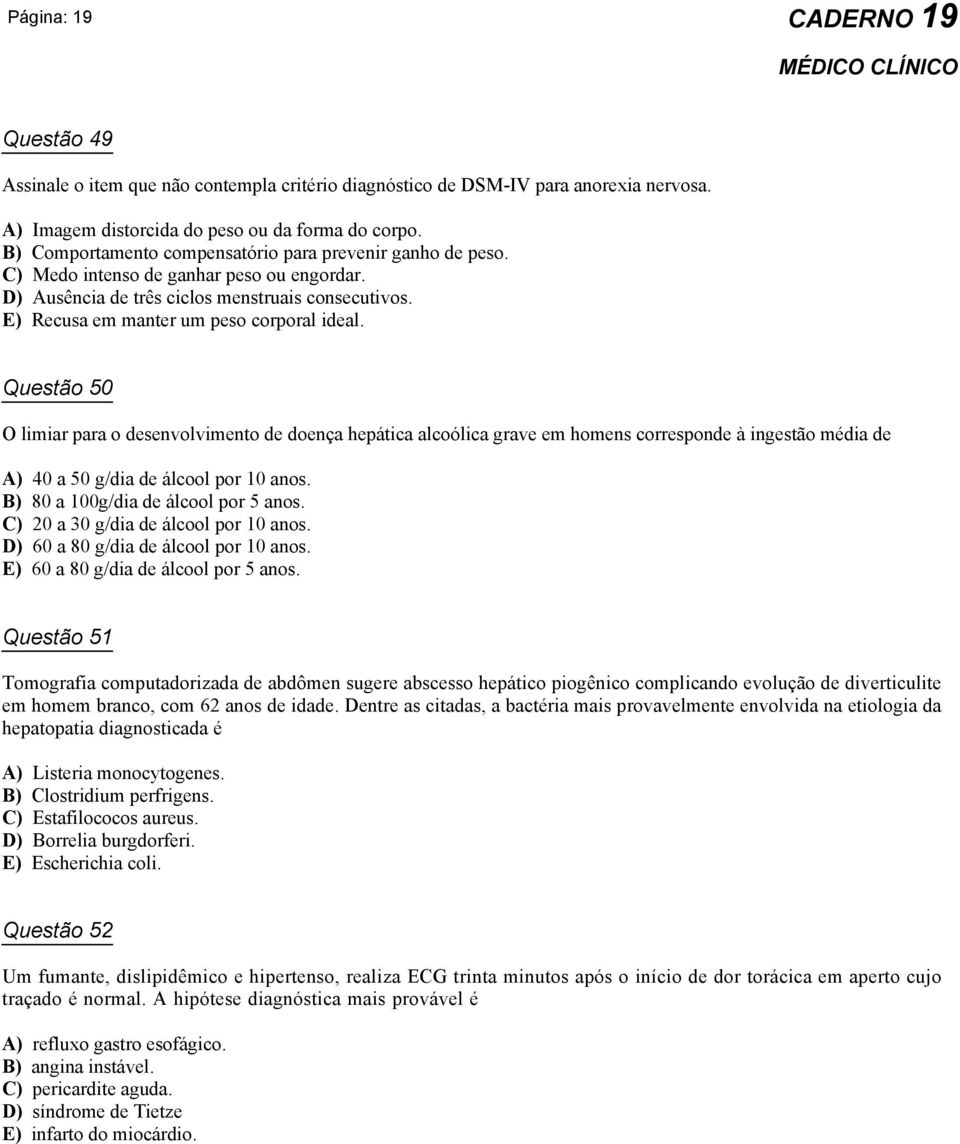 Página: 19

CADERNO 19

MÉDICO CLÍNICO

Questão 49

Assinale o item que não contempla critério diagnóstico de DSM-IV para anorexia nervosa.

A) Imagem distorcida do peso ou da forma do corpo.
B) Comportamento compensatório para prevenir ganho de peso.
C) Medo intenso de ganhar peso ou engordar.
D) Ausência de três ciclos menstruais consecutivos.
E) Recusa em manter um peso corporal ideal.

Questão 50

O limiar para o desenvolvimento de doença hepática alcoólica grave em homens corresponde à ingestão média de

A) 40 a 50 g/dia de álcool por 10 anos.
B) 80 a 100g/dia de álcool por 5 anos.
C) 20 a 30 g/dia de álcool por 10 anos.
D) 60 a 80 g/dia de álcool por 10 anos.
E) 60 a 80 g/dia de álcool por 5 anos.

Questão 51

Tomografia computadorizada de abdômen sugere abscesso hepático piogênico complicando evolução de diverticulite em homem branco, com 62 anos de idade. Dentre as citadas, a bactéria mais provavelmente envolvida na etiologia da hepatopatia diagnosticada é

A) Listeria monocytogenes.
B) Clostridium perfrigens.
C) Estafilococos aureus.
D) Borrelia burgdorferi.
E) Escherichia coli.

Questão 52

Um fumante, dislipidêmico e hipertenso, realiza ECG trinta minutos após o início de dor torácica em aperto cujo traçado é normal. A hipótese diagnóstica mais provável é

A) refluxo gastro esofágico.
B) angina instável.
C) pericardite aguda.
D) síndrome de Tietze
E) infarto do miocárdio.